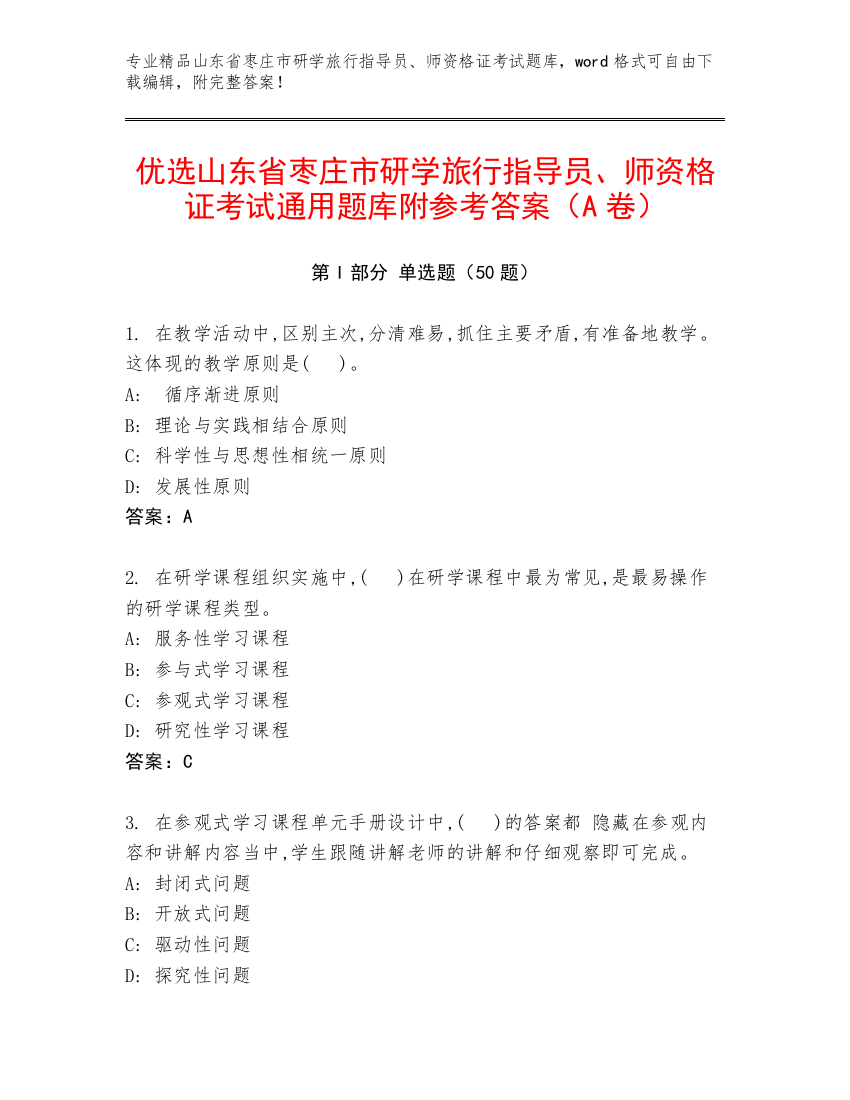 专业精品山东省枣庄市研学旅行指导员、师资格证考试题库，word 格式可自由下载编辑，附完整答案！

优选山东省枣庄市研学旅行指导员、师资格证考试通用题库附参考答案（A 卷）

第 I 部分 单选题（50 题）

1. 在教学活动中,区别主次,分清难易,抓住主要矛盾,有准备地教学。这体现的教学原则是(　)。
A: 循序渐进原则
B: 理论与实践相结合原则
C: 科学性与思想性相统一原则
D: 发展性原则
答案：A

2. 在研学课程组织实施中,(　)在研学课程中最为常见,是最易操作的研学课程类型。
A: 服务性学习课程
B: 参与式学习课程
C: 参观式学习课程
D: 研究性学习课程
答案：C

3. 在参观式学习课程单元手册设计中,(　)的答案都 隐藏在参观内容和讲解内容当中,学生跟随讲解老师的讲解和仔细观察即可完成。
A: 封闭式问题
B: 开放式问题
C: 驱动性问题
D: 探究性问题